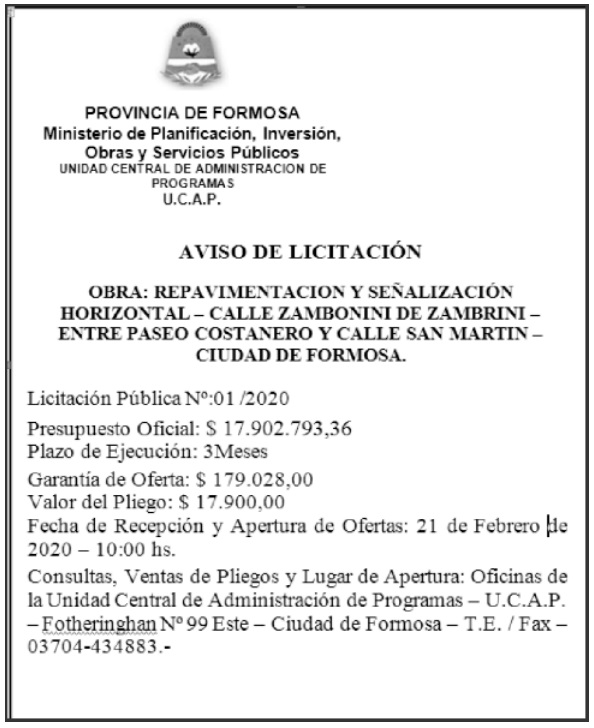 PROVINCIA DE FORMOSA
Ministerio de Planificación, Inversión, Obras y Servicios Públicos
UNIDAD CENTRAL DE ADMINISTRACION DE PROGRAMAS
U.C.A.P.

AVISO DE LICITACIÓN

OBRA: REPAVIMENTACION Y SEÑALIZACIÓN HORIZONTAL – CALLE ZAMBONINI DE ZAMBRINI – ENTRE PASEO COSTANERO Y CALLE SAN MARTIN – CIUDAD DE FORMOSA.

Licitación Pública Nº:01 /2020

Presupuesto Oficial: $ 17.902.793,36
Plazo de Ejecución: 3Meses

Garantía de Oferta: $ 179.028,00
Valor del Pliego: $ 17.900,00
Fecha de Recepción y Apertura de Ofertas: 21 de Febrero de 2020 – 10:00 hs.

Consultas, Ventas de Pliegos y Lugar de Apertura: Oficinas de la Unidad Central de Administración de Programas – U.C.A.P. – Fotheringhan Nº 99 Este – Ciudad de Formosa – T.E. / Fax – 03704-434883.-